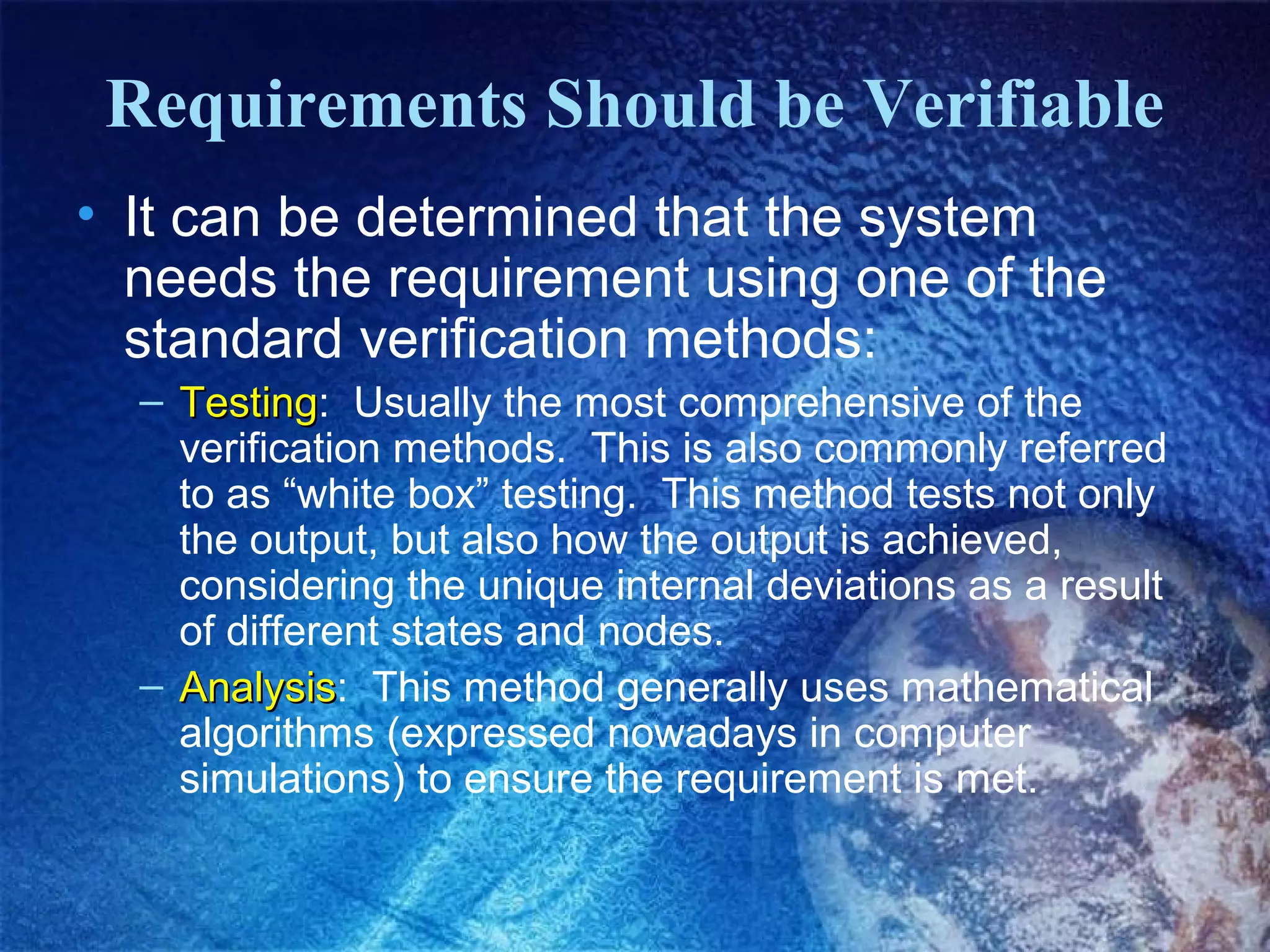 Requirements Should be Verifiable

• It can be determined that the system needs the requirement using one of the standard verification methods:

– Testing: Usually the most comprehensive of the verification methods. This is also commonly referred to as "white box" testing. This method tests not only the output, but also how the output is achieved, considering the unique internal deviations as a result of different states and nodes.

– Analysis: This method generally uses mathematical algorithms (expressed nowadays in computer simulations) to ensure the requirement is met.